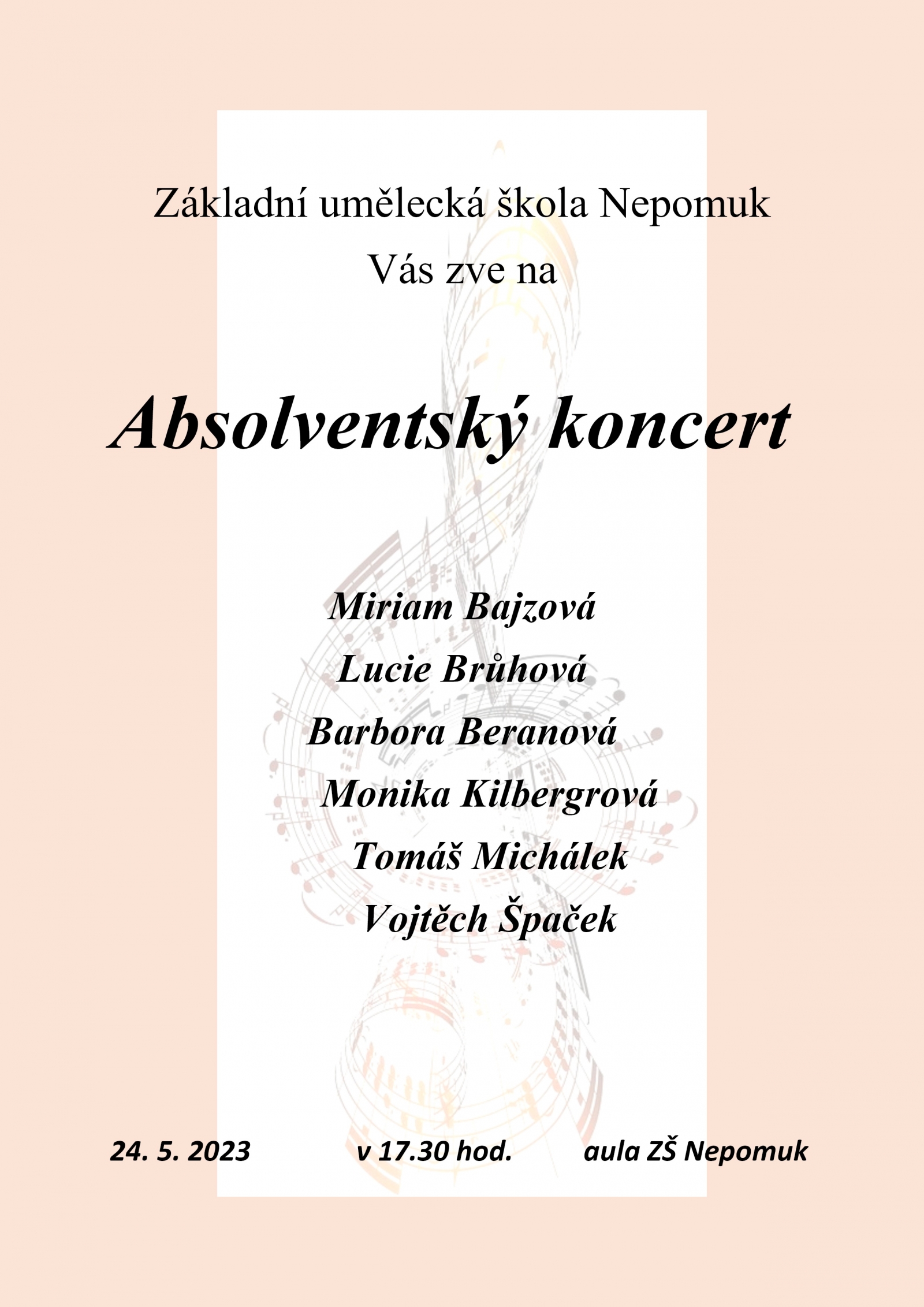 Základní umělecká škola Nepomuk
Vás zve na

Absolventský koncert

Miriam Bajzová
Lucie Brůhová
Barbora Beranová
Monika Kilbergrová
Tomáš Michálek
Vojtěch Špaček

24. 5. 2023 v 17.30 hod. aula ZŠ Nepomuk